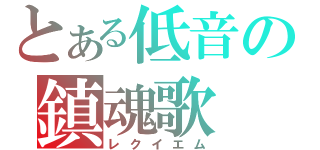 とある低音の
鎮魂歌
レクイエム